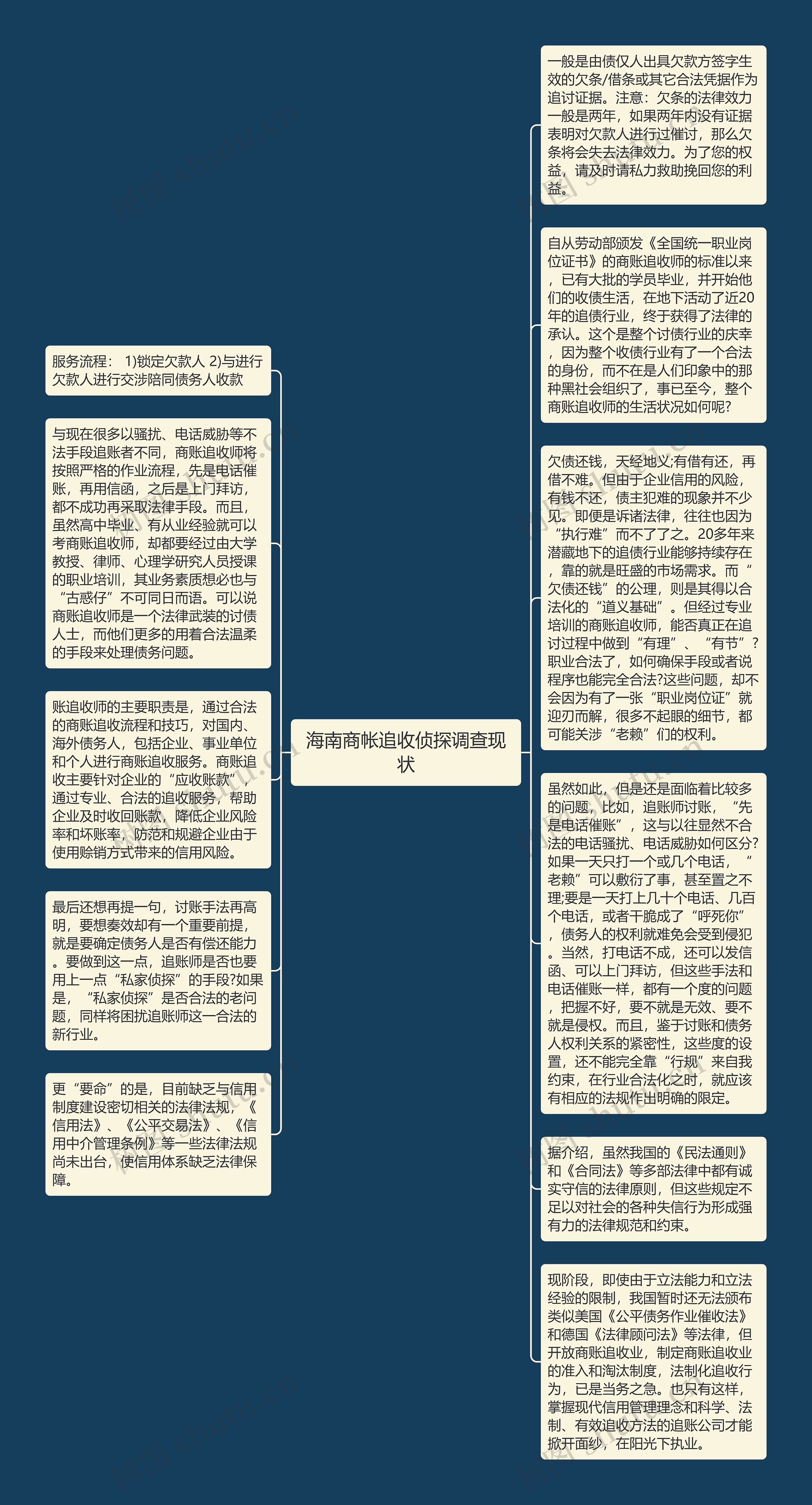 海南商帐追收侦探调查现状

服务流程： 1)锁定欠款人 2)与进行欠款人进行交涉陪同债务人收款

与现在很多以骚扰、电话威胁等不法手段追账者不同，商账追收师将按照严格的作业流程，先是电话催账，再用信函，之后是上门拜访，都不成功再采取法律手段。而且，虽然高中毕业、有从业经验就可以考商账追收师，却都要经过由大学教授、律师、心理学研究人员授课的职业培训，其业务素质想必也与“古惑仔”不可同日而语。可以说商账追收师是一个法律武装的讨债人士，而他们更多的用着合法温柔的手段来处理债务问题。

账追收师的主要职责是，通过合法的商账追收流程和技巧，对国内、海外债务人，包括企业、事业单位和个人进行商账追收服务。商账追收主要针对企业的“应收账款”，通过专业、合法的追收服务，帮助企业及时收回账款，降低企业风险率和坏账率，防范和规避企业由于使用赊销方式带来的信用风险。

最后还想再提一句，讨账手法再高明，要想奏效却有一个重要前提，就是要确定债务人是否有偿还能力。要做到这一点，追账师是否也要用上一点“私家侦探”的手段?如果是，“私家侦探”是否合法的老问题，同样将困扰追账师这一合法的新行业。

更“要命”的是，目前缺乏与信用制度建设密切相关的法律法规，《信用法》、《公平交易法》、《信用中介管理条例》等一些法律法规尚未出台，使信用体系缺乏法律保障。

一般是由债仅人出具欠款方签字生效的欠条/借条或其它合法凭据作为追讨证据。注意：欠条的法律效力一般是两年，如果两年内没有证据表明对欠款人进行过催讨，那么欠条将会失去法律效力。为了您的权益，请及时请私力救助挽回您的利益。

自从劳动部颁发《全国统一职业岗位证书》的商账追收师的标准以来，已有大批的学员毕业，并开始他们的收债生活，在地下活动了近20年的追债行业，终于获得了法律的承认。这个是整个讨债行业的庆幸，因为整个收债行业有了一个合法的身份，而不在是人们印象中的那种黑社会组织了，事已至今，整个商账追收师的生活状况如何呢?

欠债还钱，天经地义;有借有还，再借不难。但由于企业信用的风险，有钱不还，债主犯难的现象并不少见。即便是诉诸法律，往往也因为“执行难”而不了了之。20多年来潜藏地下的追债行业能够持续存在，靠的就是旺盛的市场需求。而“欠债还钱”的公理，则是其得以合法化的“道义基础”。但经过专业培训的商账追收师，能否真正在追讨过程中做到“有理”、“有节”?职业合法了，如何确保手段或者说程序也能完全合法?这些问题，却不会因为有了一张“职业岗位证”就迎刃而解，很多不起眼的细节，都可能关涉“老赖”们的权利。

虽然如此，但是还是面临着比较多的问题，比如，追账师讨账，“先是电话催账”，这与以往显然不合法的电话骚扰、电话威胁如何区分?如果一天只打一个或几个电话，“老赖”可以敷衍了事，甚至置之不理;要是一天打上几十个电话、几百个电话，或者干脆成了“呼死你”，债务人的权利就难免会受到侵犯。当然，打电话不成，还可以发信函、可以上门拜访，但这些手法和电话催账一样，都有一个度的问题，把握不好，要不就是无效、要不就是侵权。而且，鉴于讨账和债务人权利关系的紧密性，这些度的设置，还不能完全靠“行规”来自我约束，在行业合法化之时，就应该有相应的法规作出明确的限定。

据介绍，虽然我国的《民法通则》和《合同法》等多部法律中都有诚实守信的法律原则，但这些规定不足以对社会的各种失信行为形成强有力的法律规范和约束。

现阶段，即使由于立法能力和立法经验的限制，我国暂时还无法颁布类似美国《公平债务作业催收法》和德国《法律顾问法》等法律，但开放商账追收业，制定商账追收业的准入和淘汰制度，法制化追收行为，已是当务之急。也只有这样，掌握现代信用管理理念和科学、法制、有效追收方法的追账公司才能掀开面纱，在阳光下执业。